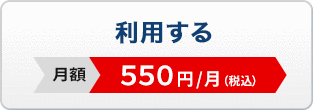 利用する

月額 550円/月（税込）